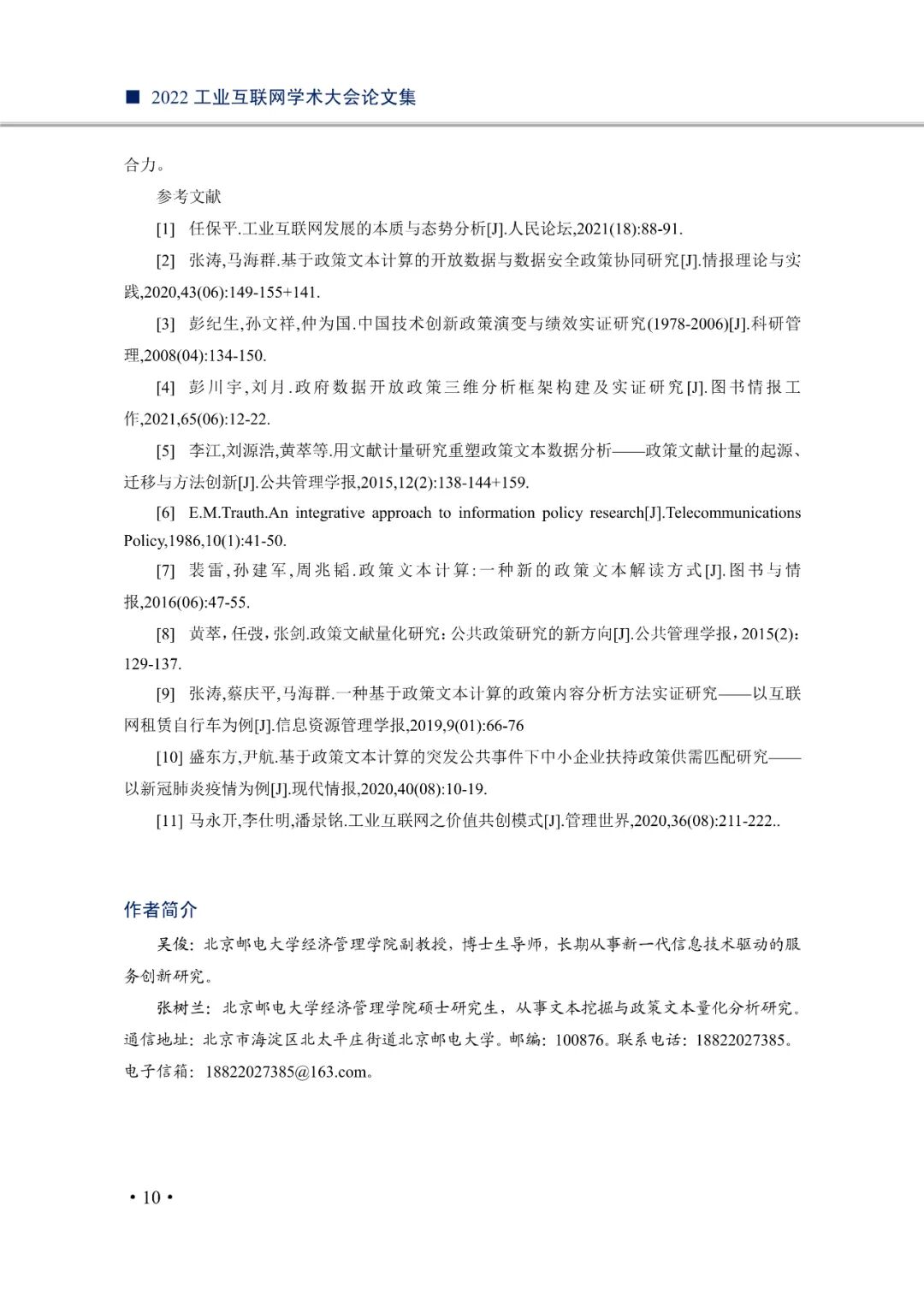 ■ 2022 工业互联网学术大会论文集

合力。

参考文献

[1] 任保平.工业互联网发展的本质与态势分析[J].人民论坛,2021(18):88-91.

[2] 张涛,马海群.基于政策文本计算的开放数据与数据安全政策协同研究[J].情报理论与实践,2020,43(06):149-155+141.

[3] 彭纪生,孙文祥,仲为国.中国技术创新政策演变与绩效实证研究(1978-2006)[J].科研管理,2008(04):134-150.

[4] 彭川宇,刘月.政府数据开放政策三维分析框架构建及实证研究[J].图书情报工作,2021,65(06):12-22.

[5] 李江,刘源浩,黄萃等.用文献计量研究重塑政策文本数据分析——政策文献计量的起源、迁移与方法创新[J].公共管理学报,2015,12(2):138-144+159.

[6] E.M.Trauth.An integrative approach to information policy research[J].Telecommunications Policy,1986,10(1):41-50.

[7] 裴雷,孙建军,周兆韬.政策文本计算:一种新的政策文本解读方式[J].图书与情报,2016(06):47-55.

[8] 黄萃，任弢，张剑.政策文献量化研究：公共政策研究的新方向[J].公共管理学报，2015(2)：129-137.

[9] 张涛,蔡庆平,马海群.一种基于政策文本计算的政策内容分析方法实证研究——以互联网租赁自行车为例[J].信息资源管理学报,2019,9(01):66-76

[10] 盛东方,尹航.基于政策文本计算的突发公共事件下中小企业扶持政策供需匹配研究——以新冠肺炎疫情为例[J].现代情报,2020,40(08):10-19.

[11] 马永开,李仕明,潘景铭.工业互联网之价值共创模式[J].管理世界,2020,36(08):211-222..

作者简介

吴俊：北京邮电大学经济管理学院副教授，博士生导师，长期从事新一代信息技术驱动的服务创新研究。

张树兰：北京邮电大学经济管理学院硕士研究生，从事文本挖掘与政策文本量化分析研究。通信地址：北京市海淀区北太平庄街道北京邮电大学。邮编：100876。联系电话：18822027385。电子信箱：18822027385@163.com。

• 10 •